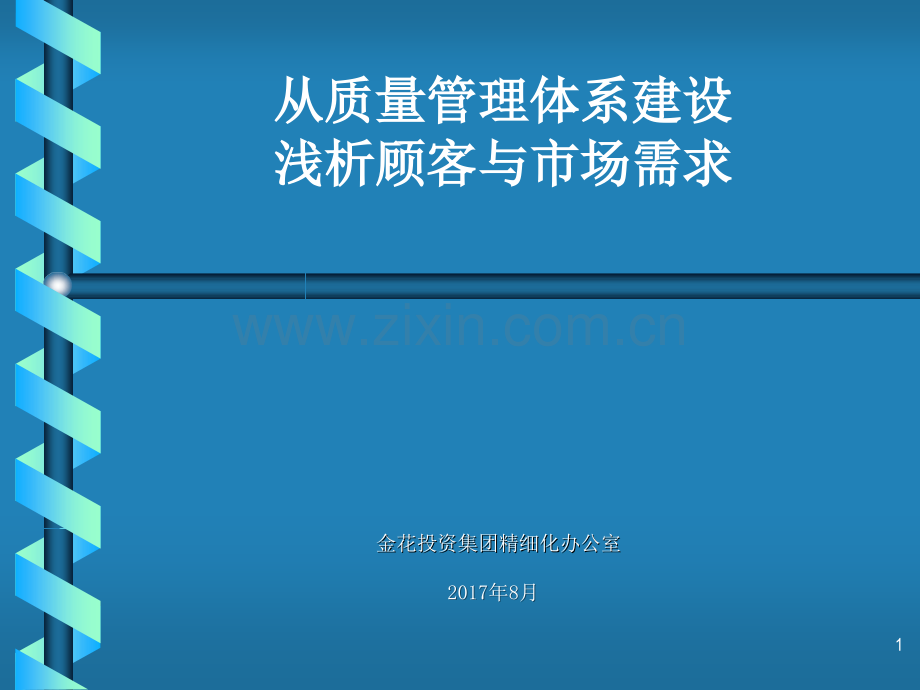 从质量管理体系建设
浅析顾客与市场需求

www.zixin.com.cn

金花投资集团精细化办公室

2017年8月

1